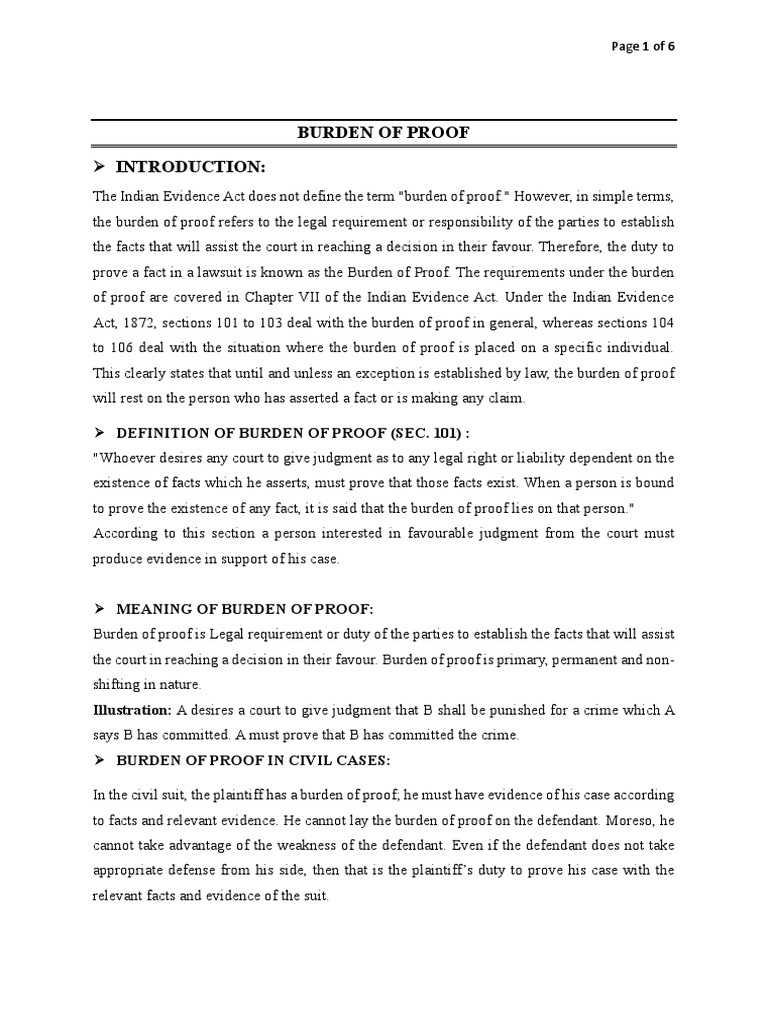 Page 1 of 6

BURDEN OF PROOF

➢ INTRODUCTION:

The Indian Evidence Act does not define the term "burden of proof." However, in simple terms, the burden of proof refers to the legal requirement or responsibility of the parties to establish the facts that will assist the court in reaching a decision in their favour. Therefore, the duty to prove a fact in a lawsuit is known as the Burden of Proof. The requirements under the burden of proof are covered in Chapter VII of the Indian Evidence Act. Under the Indian Evidence Act, 1872, sections 101 to 103 deal with the burden of proof in general, whereas sections 104 to 106 deal with the situation where the burden of proof is placed on a specific individual. This clearly states that until and unless an exception is established by law, the burden of proof will rest on the person who has asserted a fact or is making any claim.

➢ DEFINITION OF BURDEN OF PROOF (SEC. 101) :

"Whoever desires any court to give judgment as to any legal right or liability dependent on the existence of facts which he asserts, must prove that those facts exist. When a person is bound to prove the existence of any fact, it is said that the burden of proof lies on that person."

According to this section a person interested in favourable judgment from the court must produce evidence in support of his case.

➢ MEANING OF BURDEN OF PROOF:

Burden of proof is Legal requirement or duty of the parties to establish the facts that will assist the court in reaching a decision in their favour. Burden of proof is primary, permanent and non-shifting in nature.

Illustration: A desires a court to give judgment that B shall be punished for a crime which A says B has committed. A must prove that B has committed the crime.

➢ BURDEN OF PROOF IN CIVIL CASES:

In the civil suit, the plaintiff has a burden of proof; he must have evidence of his case according to facts and relevant evidence. He cannot lay the burden of proof on the defendant. Moreso, he cannot take advantage of the weakness of the defendant. Even if the defendant does not take appropriate defense from his side, then that is the plaintiff's duty to prove his case with the relevant facts and evidence of the suit.